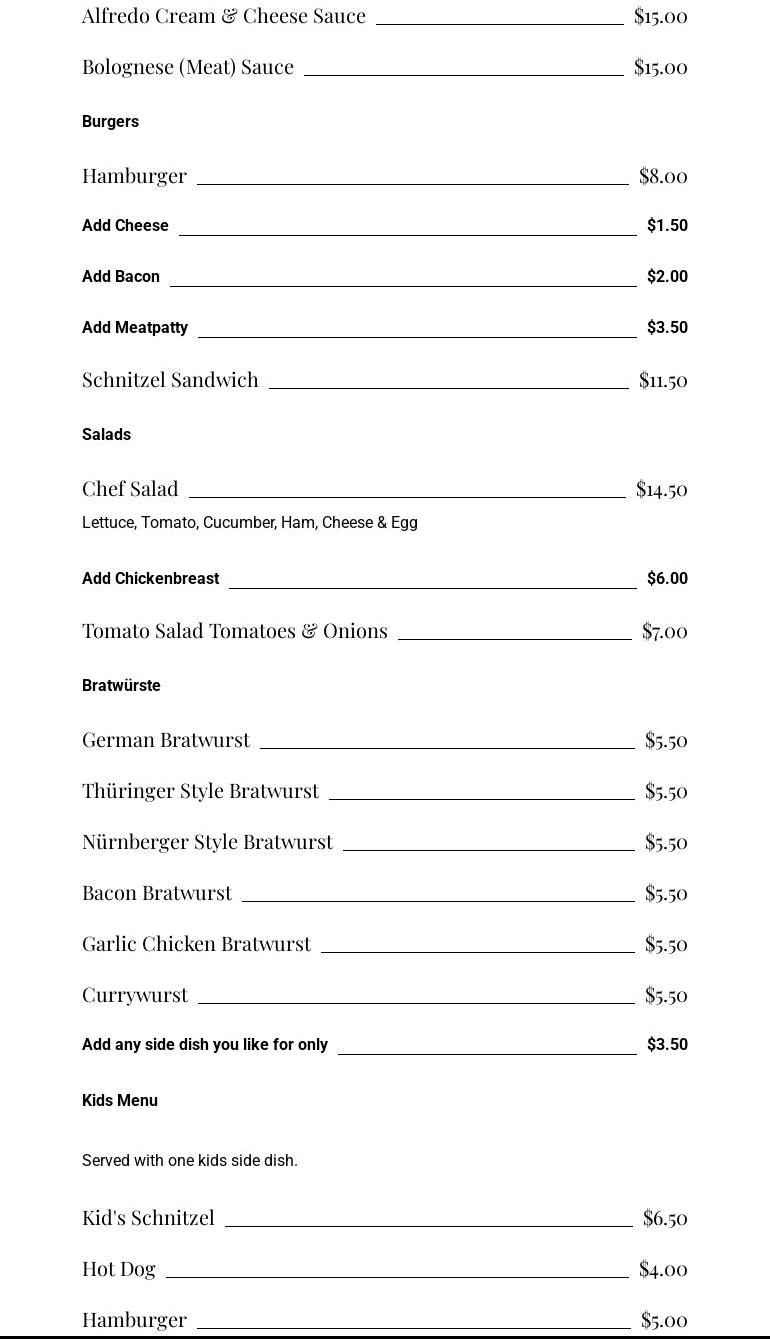 Alfredo Cream & Cheese Sauce $15.00

Bolognese (Meat) Sauce $15.00

Burgers

Hamburger $8.00

Add Cheese $1.50

Add Bacon $2.00

Add Meatpatty $3.50

Schnitzel Sandwich $11.50

Salads

Chef Salad $14.50

Lettuce, Tomato, Cucumber, Ham, Cheese & Egg

Add Chickenbreast $6.00

Tomato Salad Tomatoes & Onions $7.00

Bratwürste

German Bratwurst $5.50

Thüringer Style Bratwurst $5.50

Nürnberger Style Bratwurst $5.50

Bacon Bratwurst $5.50

Garlic Chicken Bratwurst $5.50

Currywurst $5.50

Add any side dish you like for only $3.50

Kids Menu

Served with one kids side dish.

Kid's Schnitzel $6.50

Hot Dog $4.00

Hamburger $5.00